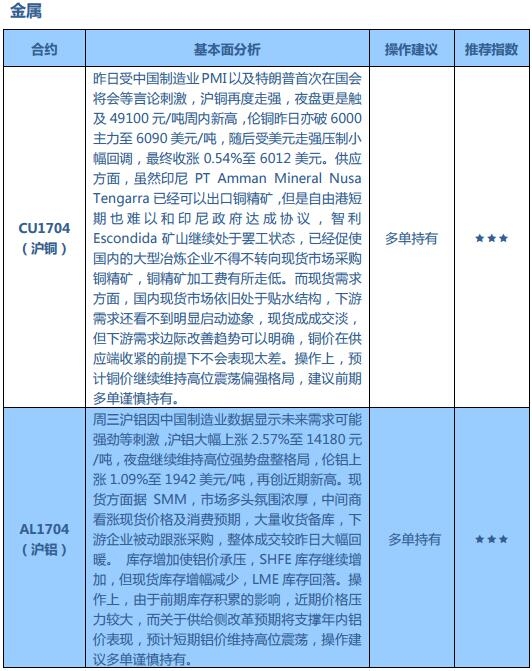 金属

| 合约 | 基本面分析 | 操作建议 | 推荐指数 |
|---|---|---|---|
| CU1704（沪铜） | 昨日受中国制造业PMI以及特朗普首次在国会将会等言论刺激，沪铜再度走强，夜盘更是触及49100元/吨周内新高，伦铜昨日亦破6000主力至6090美元/吨，随后受美元走强压制小幅回调，最终收涨0.54%至6012美元。供应方面，虽然印尼PT Amman Mineral Nusa Tengarra已经可以出口铜精矿，但是自由港短期也难以和印尼政府达成协议，智利Escondida矿山继续处于罢工状态，已经促使国内的大型冶炼企业不得不转向现货市场采购铜精矿，铜精矿加工费有所走低。而现货需求方面，国内现货市场依旧处于贴水结构，下游需求还看不到明显启动迹象，现货成成交淡，但下游需求边际改善趋势可以明确，铜价在供应端收紧的前提下不会表现太差。操作上，预计铜价继续维持高位震荡偏强格局，建议前期多单谨慎持有。 | 多单持有 | ★★★ |
| AL1704（沪铝） | 周三沪铝因中国制造业数据显示未来需求可能强劲等刺激，沪铝大幅上涨2.57%至14180元/吨，夜盘继续维持高位强势盘整格局，伦铝上涨1.09%至1942美元/吨，再创近期新高。现货方面据SMM，市场多头氛围浓厚，中间商看涨现货价格及消费预期，大量收货备库，下游企业被动跟涨采购，整体成交较昨日大幅回暖。 库存增加使铝价承压，SHFE库存继续增加，但现货库存增幅减少，LME库存回落。操作上，由于前期库存积累的影响，近期价格压力较大，而关于供给侧改革预期将支撑年内铝价表现，预计短期铝价维持高位震荡，操作建议多单谨慎持有。 | 多单持有 | ★★★ |